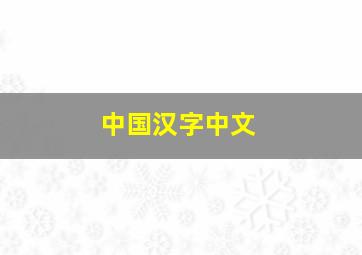 中国汉字中文